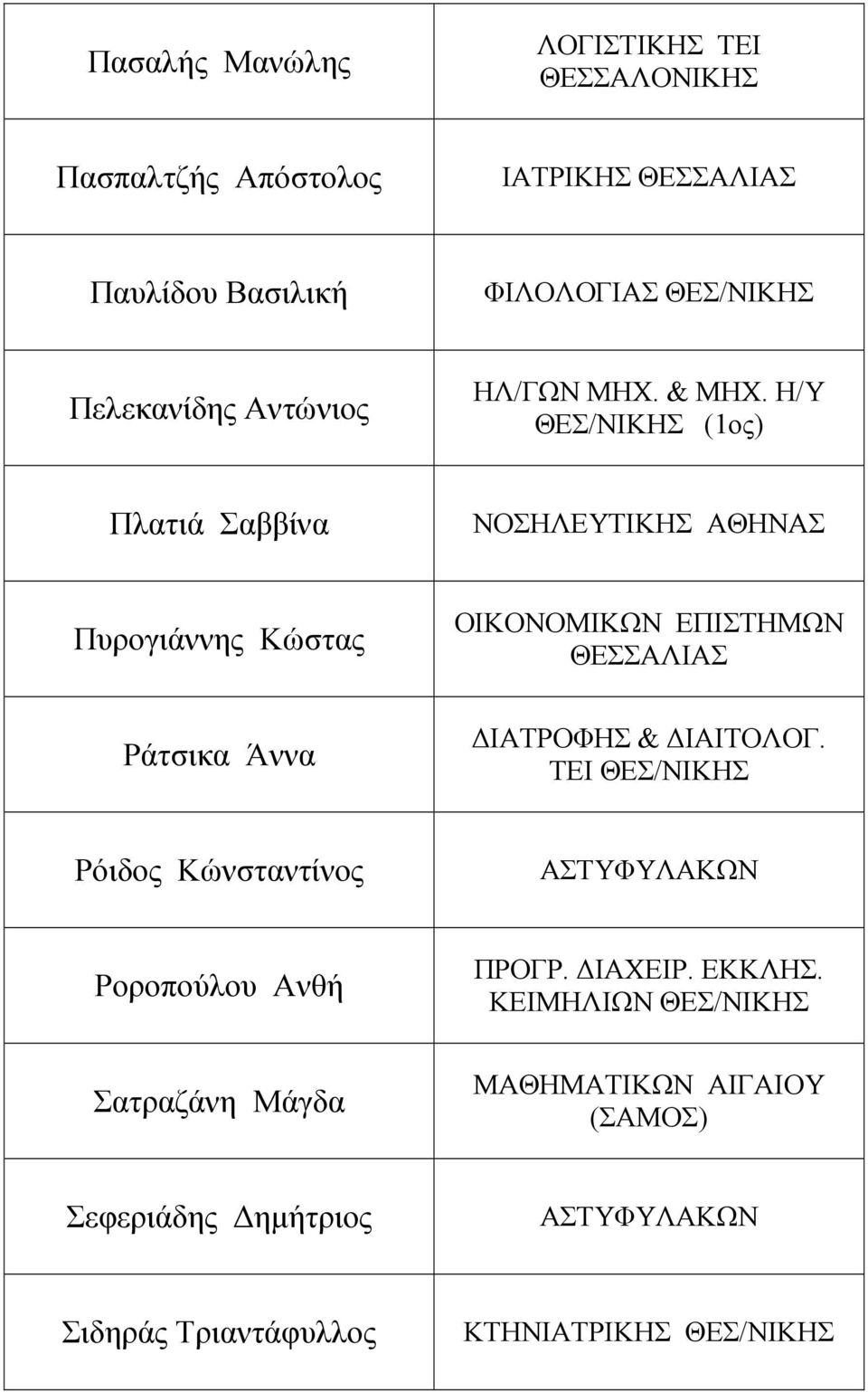 | | |
|---|---|
| Πασαλής Μανώλης | ΛΟΓΙΣΤΙΚΗΣ ΤΕΙ ΘΕΣΣΑΛΟΝΙΚΗΣ |
| Πασπαλτζής Απόστολος | ΙΑΤΡΙΚΗΣ ΘΕΣΣΑΛΙΑΣ |
| Παυλίδου Βασιλική | ΦΙΛΟΛΟΓΙΑΣ ΘΕΣ/ΝΙΚΗΣ |
| Πελεκανίδης Αντώνιος | ΗΛ/ΓΩΝ ΜΗΧ. & ΜΗΧ. Η/Υ ΘΕΣ/ΝΙΚΗΣ (1ος) |
| Πλατιά Σαββίνα | ΝΟΣΗΛΕΥΤΙΚΗΣ ΑΘΗΝΑΣ |
| Πυρογιάννης Κώστας | ΟΙΚΟΝΟΜΙΚΩΝ ΕΠΙΣΤΗΜΩΝ ΘΕΣΣΑΛΙΑΣ |
| Ράτσικα Άννα | ΔΙΑΤΡΟΦΗΣ & ΔΙΑΙΤΟΛΟΓ. ΤΕΙ ΘΕΣ/ΝΙΚΗΣ |
| Ρόιδος Κώνσταντίνος | ΑΣΤΥΦΥΛΑΚΩΝ |
| Ροροπούλου Ανθή | ΠΡΟΓΡ. ΔΙΑΧΕΙΡ. ΕΚΚΛΗΣ. ΚΕΙΜΗΛΙΩΝ ΘΕΣ/ΝΙΚΗΣ |
| Σατραζάνη Μάγδα | ΜΑΘΗΜΑΤΙΚΩΝ ΑΙΓΑΙΟΥ (ΣΑΜΟΣ) |
| Σεφεριάδης Δημήτριος | ΑΣΤΥΦΥΛΑΚΩΝ |
| Σιδηράς Τριαντάφυλλος | ΚΤΗΝΙΑΤΡΙΚΗΣ ΘΕΣ/ΝΙΚΗΣ |